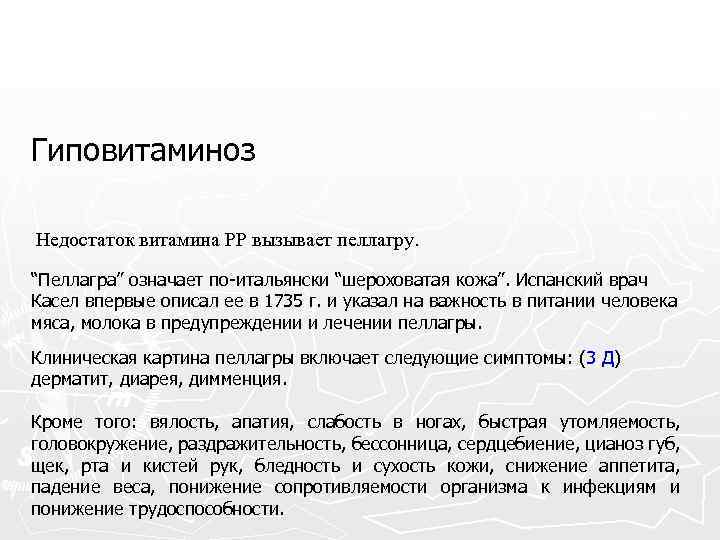 Гиповитаминоз

Недостаток витамина РР вызывает пеллагру.

“Пеллагра” означает по-итальянски “шероховатая кожа”. Испанский врач Касел впервые описал ее в 1735 г. и указал на важность в питании человека мяса, молока в предупреждении и лечении пеллагры.

Клиническая картина пеллагры включает следующие симптомы: (3 Д) дерматит, диарея, димменция.

Кроме того: вялость, апатия, слабость в ногах, быстрая утомляемость, головокружение, раздражительность, бессонница, сердцебиение, цианоз губ, щек, рта и кистей рук, бледность и сухость кожи, снижение аппетита, падение веса, понижение сопротивляемости организма к инфекциям и понижение трудоспособности.